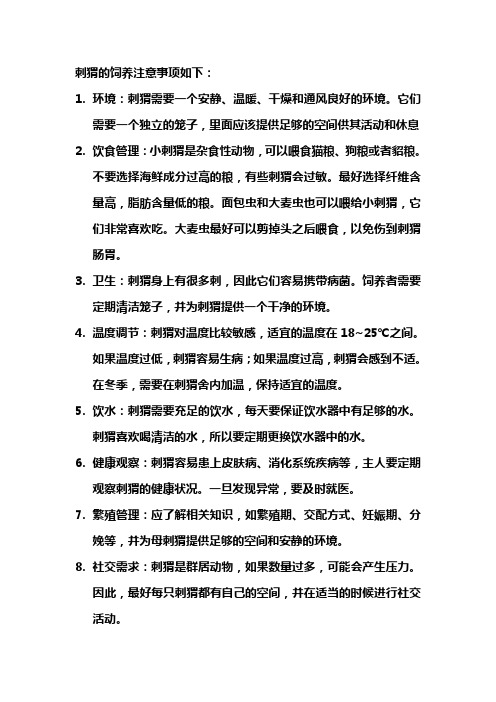 刺猬的饲养注意事项如下：

1. 环境：刺猬需要一个安静、温暖、干燥和通风良好的环境。它们需要一个独立的笼子，里面应该提供足够的空间供其活动和休息

2. 饮食管理：小刺猬是杂食性动物，可以喂食猫粮、狗粮或者貂粮。不要选择海鲜成分过高的粮，有些刺猬会过敏。最好选择纤维含量高，脂肪含量低的粮。面包虫和大麦虫也可以喂给小刺猬，它们非常喜欢吃。大麦虫最好可以剪掉头之后喂食，以免伤到刺猬肠胃。

3. 卫生：刺猬身上有很多刺，因此它们容易携带病菌。饲养者需要定期清洁笼子，并为刺猬提供一个干净的环境。

4. 温度调节：刺猬对温度比较敏感，适宜的温度在 18~25℃之间。如果温度过低，刺猬容易生病；如果温度过高，刺猬会感到不适。在冬季，需要在刺猬舍内加温，保持适宜的温度。

5. 饮水：刺猬需要充足的饮水，每天要保证饮水器中有足够的水。刺猬喜欢喝清洁的水，所以要定期更换饮水器中的水。

6. 健康观察：刺猬容易患上皮肤病、消化系统疾病等，主人要定期观察刺猬的健康状况。一旦发现异常，要及时就医。

7. 繁殖管理：应了解相关知识，如繁殖期、交配方式、妊娠期、分娩等，并为母刺猬提供足够的空间和安静的环境。

8. 社交需求：刺猬是群居动物，如果数量过多，可能会产生压力。因此，最好每只刺猬都有自己的空间，并在适当的时候进行社交活动。